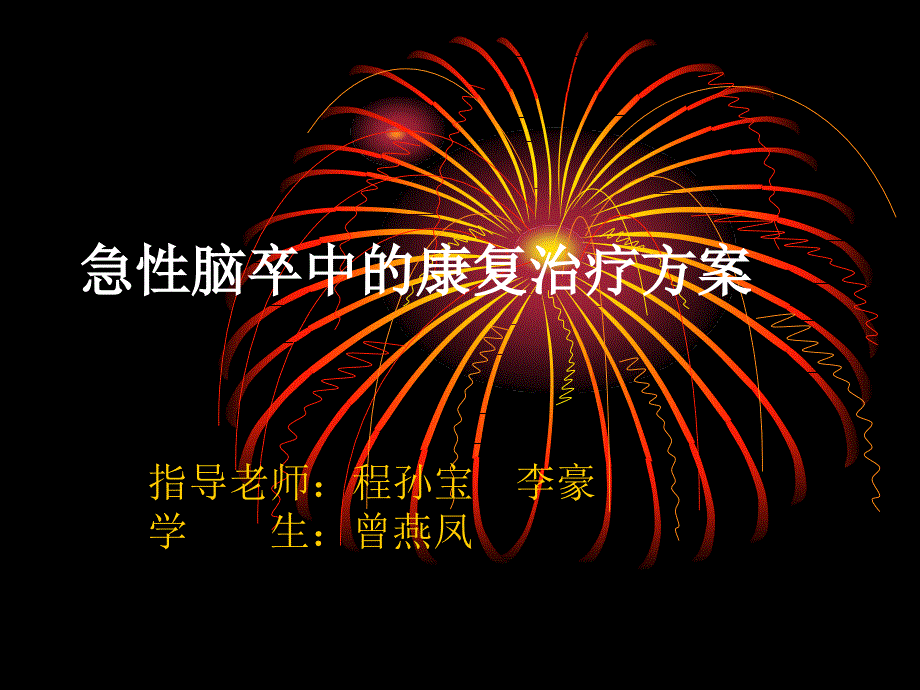 急性脑卒中的康复治疗方案

指导老师：程孙宝　李豪
学　　生：曾燕凤